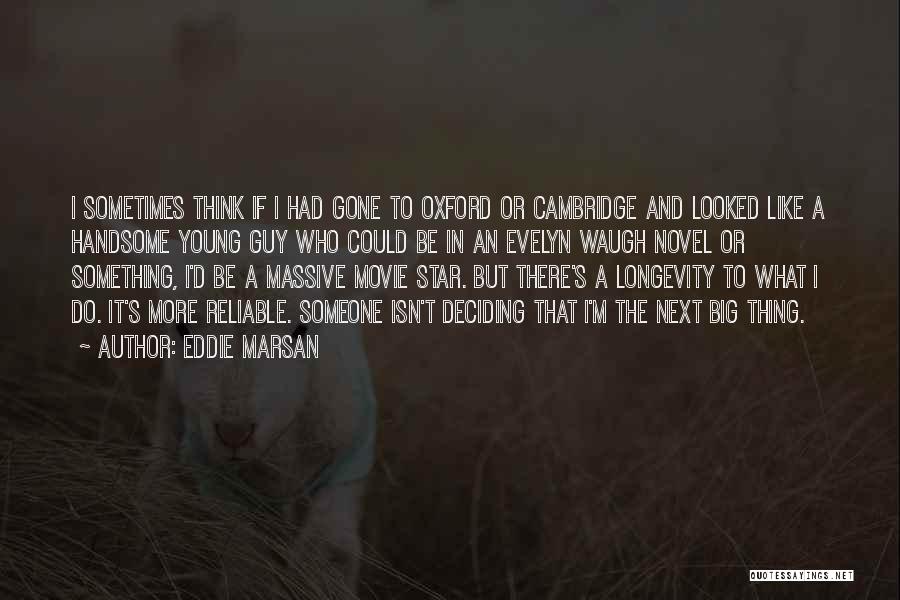 I SOMETIMES THINK IF I HAD GONE TO OXFORD OR CAMBRIDGE AND LOOKED LIKE A HANDSOME YOUNG GUY WHO COULD BE IN AN EVELYN WAUGH NOVEL OR SOMETHING, I'D BE A MASSIVE MOVIE STAR. BUT THERE'S A LONGEVITY TO WHAT I DO. IT'S MORE RELIABLE. SOMEONE ISN'T DECIDING THAT I'M THE NEXT BIG THING.

~ AUTHOR: EDDIE MARSAN

QUOTESSAYINGS.NET